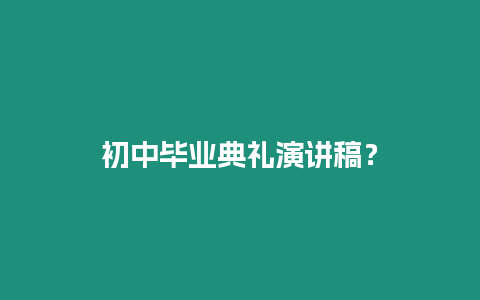 初中毕业典礼演讲稿？